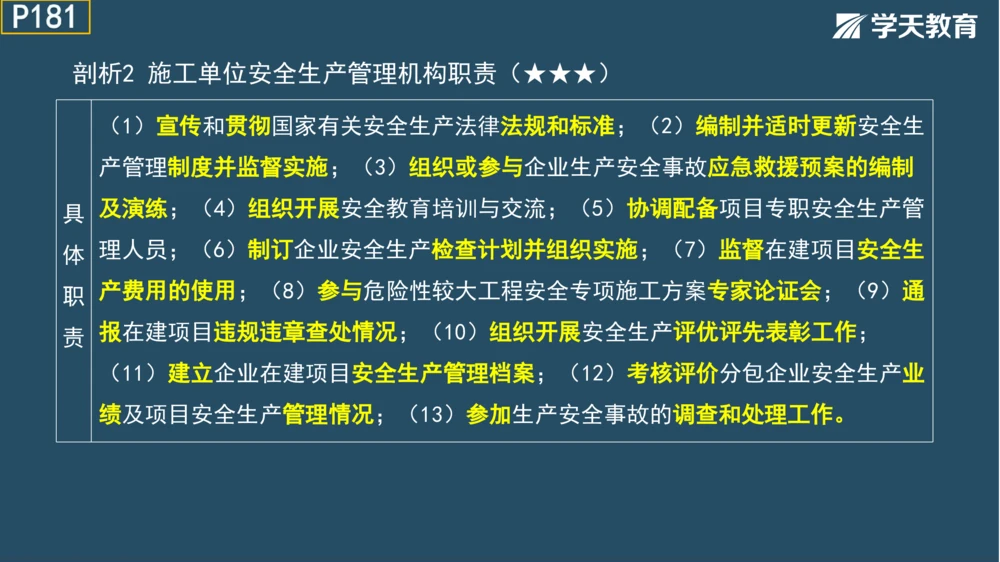 P181

学天教育

剖析2 施工单位安全生产管理机构职责（★★★）

| 具体职责 | （1）宣传和贯彻国家有关安全生产法律法规和标准；（2）编制并适时更新安全生产管理制度并监督实施；（3）组织或参与企业生产安全事故应急救援预案的编制及演练；（4）组织开展安全教育培训与交流；（5）协调配备项目专职安全生产管理人员；（6）制订企业安全生产检查计划并组织实施；（7）监督在建项目安全生产费用的使用；（8）参与危险性较大工程安全专项施工方案专家论证会；（9）通报在建项目违规违章查处情况；（10）组织开展安全生产评优评先表彰工作；（11）建立企业在建项目安全生产管理档案；（12）考核评价分包企业安全生产业绩及项目安全生产管理情况；（13）参加生产安全事故的调查和处理工作。 |
|---|---|